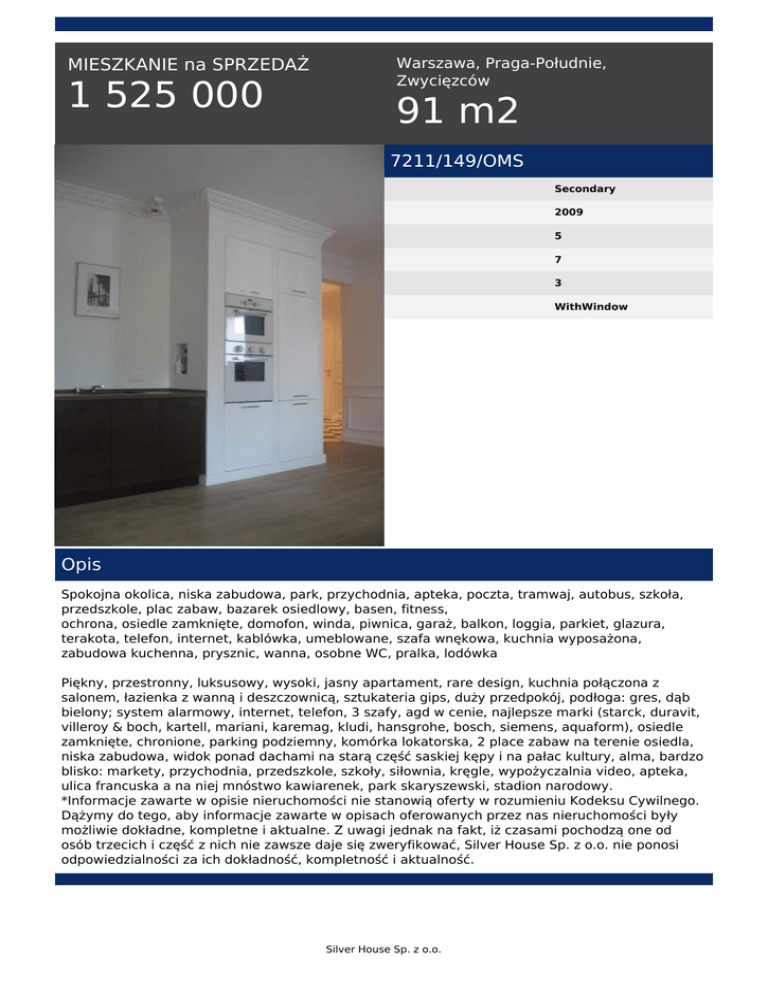 MIESZKANIE na SPRZEDAŻ
1 525 000

Warszawa, Praga-Południe, Zwycięzców
91 m2

7211/149/OMS

Secondary
2009
5
7
3
WithWindow

Opis

Spokojna okolica, niska zabudowa, park, przychodnia, apteka, poczta, tramwaj, autobus, szkoła, przedszkole, plac zabaw, bazarek osiedlowy, basen, fitness,
ochrona, osiedle zamknięte, domofon, winda, piwnica, garaż, balkon, loggia, parkiet, glazura, terakota, telefon, internet, kablówka, umeblowane, szafa wnękowa, kuchnia wyposażona, zabudowa kuchenna, prysznic, wanna, osobne WC, pralka, lodówka

Piękny, przestronny, luksusowy, wysoki, jasny apartament, rare design, kuchnia połączona z salonem, łazienka z wanną i deszczownicą, sztukateria gips, duży przedpokój, podłoga: gres, dąb bielony; system alarmowy, internet, telefon, 3 szafy, agd w cenie, najlepsze marki (starck, duravit, villeroy & boch, kartell, mariani, karemag, kludi, hansgrohe, bosch, siemens, aquaform), osiedle zamknięte, chronione, parking podziemny, komórka lokatorska, 2 place zabaw na terenie osiedla, niska zabudowa, widok ponad dachami na starą część saskiej kępy i na pałac kultury, alma, bardzo blisko: markety, przychodnia, przedszkole, szkoły, siłownia, kręgle, wypożyczalnia video, apteka, ulica francuska a na niej mnóstwo kawiarenek, park skaryszewski, stadion narodowy.
*Informacje zawarte w opisie nieruchomości nie stanowią oferty w rozumieniu Kodeksu Cywilnego. Dążymy do tego, aby informacje zawarte w opisach oferowanych przez nas nieruchomości były możliwie dokładne, kompletne i aktualne. Z uwagi jednak na fakt, iż czasami pochodzą one od osób trzecich i część z nich nie zawsze daje się zweryfikować, Silver House Sp. z o.o. nie ponosi odpowiedzialności za ich dokładność, kompletność i aktualność.

Silver House Sp. z o.o.